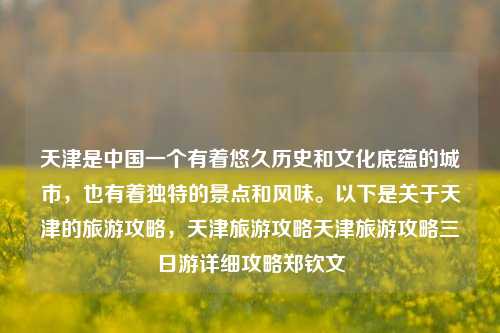 天津是中国一个有着悠久历史和文化底蕴的城市，也有着独特的景点和风味。以下是关于天津的旅游攻略，天津旅游攻略天津旅游攻略三日游详细攻略郑钦文